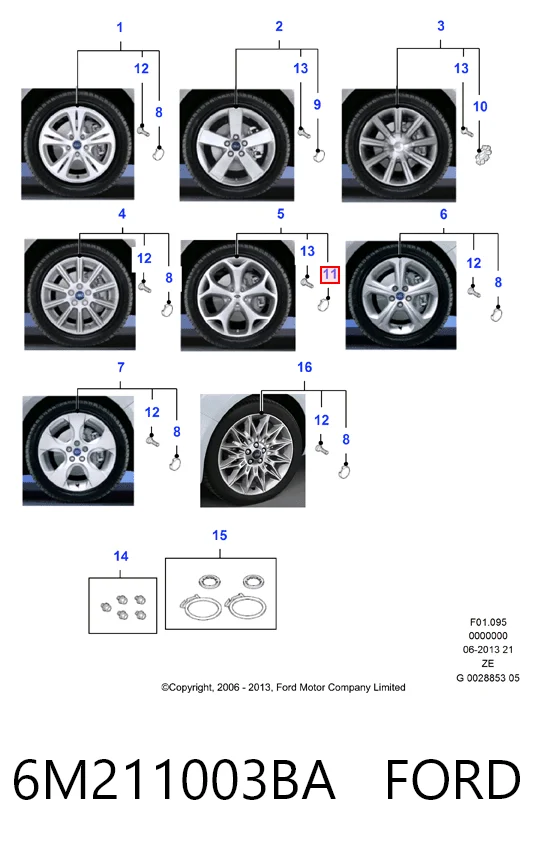 1
12
8
2
13
9
3
13
10
4
12
8
5
13
11
6
12
8
7
12
8
16
12
8
14
15

F01.095
0000000
06-2013 21
ZE
G 0028853 05

©Copyright, 2006 - 2013, Ford Motor Company Limited

6M211003BA FORD